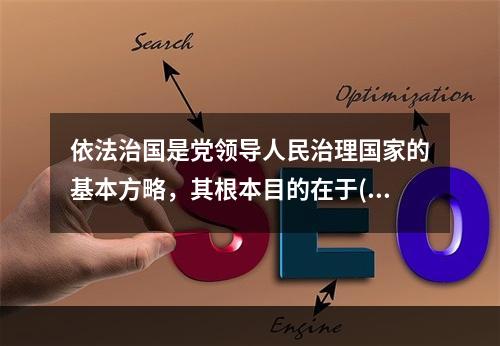 Search

Optimization

依法治国是党领导人民治理国家的基本方略，其根本目的在于(...

SEO

Engine